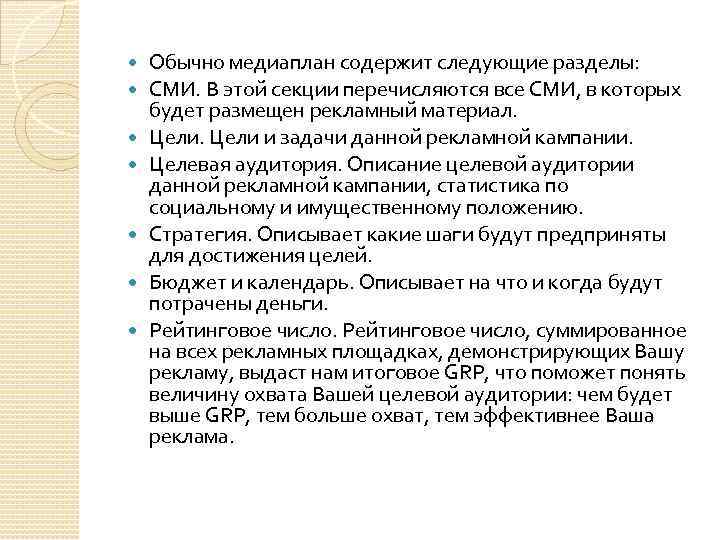 - Обычно медиаплан содержит следующие разделы:
- СМИ. В этой секции перечисляются все СМИ, в которых будет размещен рекламный материал.
- Цели. Цели и задачи данной рекламной кампании.
- Целевая аудитория. Описание целевой аудитории данной рекламной кампании, статистика по социальному и имущественному положению.
- Стратегия. Описывает какие шаги будут предприняты для достижения целей.
- Бюджет и календарь. Описывает на что и когда будут потрачены деньги.
- Рейтинговое число. Рейтинговое число, суммированное на всех рекламных площадках, демонстрирующих Вашу рекламу, выдаст нам итоговое GRP, что поможет понять величину охвата Вашей целевой аудитории: чем будет выше GRP, тем больше охват, тем эффективнее Ваша реклама.